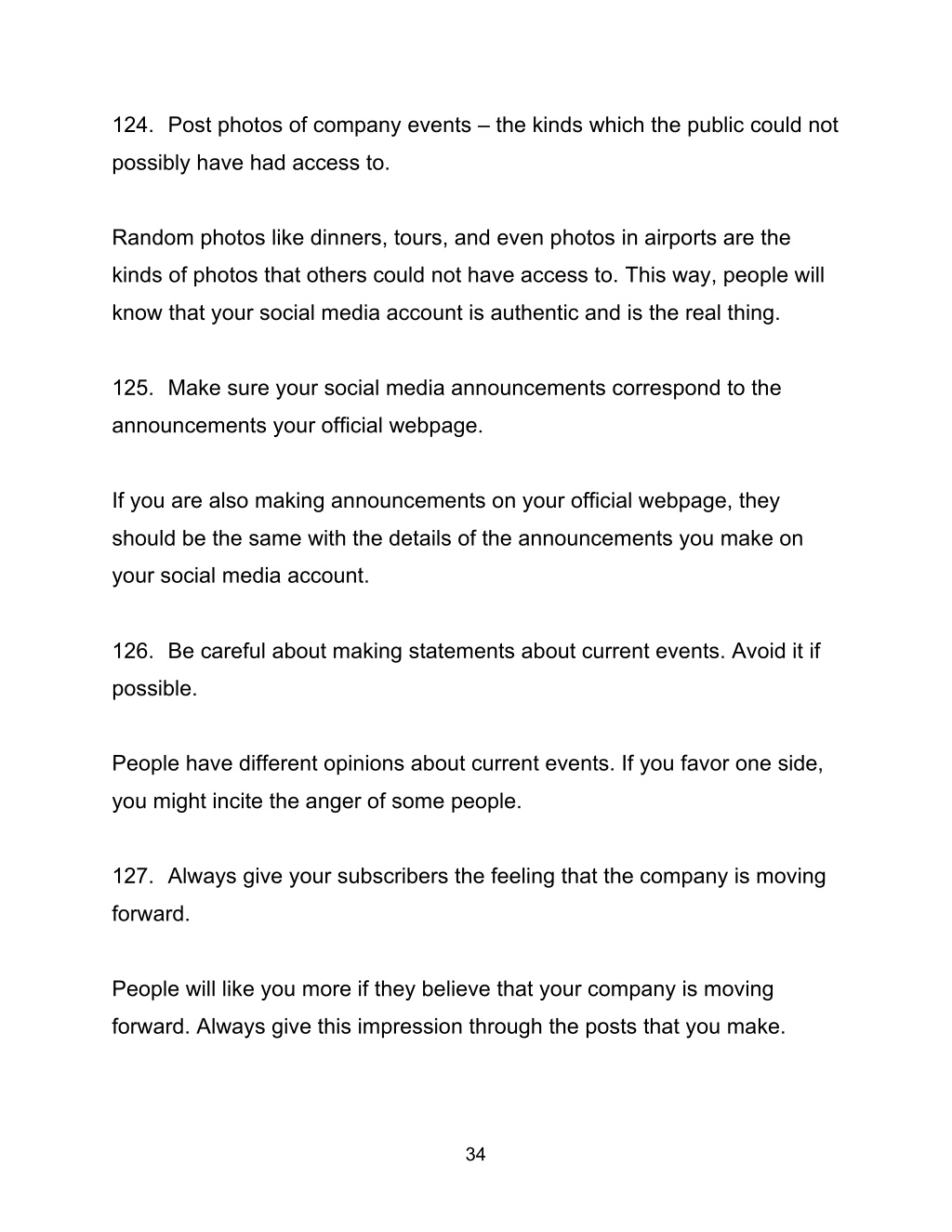 124. Post photos of company events – the kinds which the public could not possibly have had access to.

Random photos like dinners, tours, and even photos in airports are the kinds of photos that others could not have access to. This way, people will know that your social media account is authentic and is the real thing.

125. Make sure your social media announcements correspond to the announcements your official webpage.

If you are also making announcements on your official webpage, they should be the same with the details of the announcements you make on your social media account.

126. Be careful about making statements about current events. Avoid it if possible.

People have different opinions about current events. If you favor one side, you might incite the anger of some people.

127. Always give your subscribers the feeling that the company is moving forward.

People will like you more if they believe that your company is moving forward. Always give this impression through the posts that you make.

34